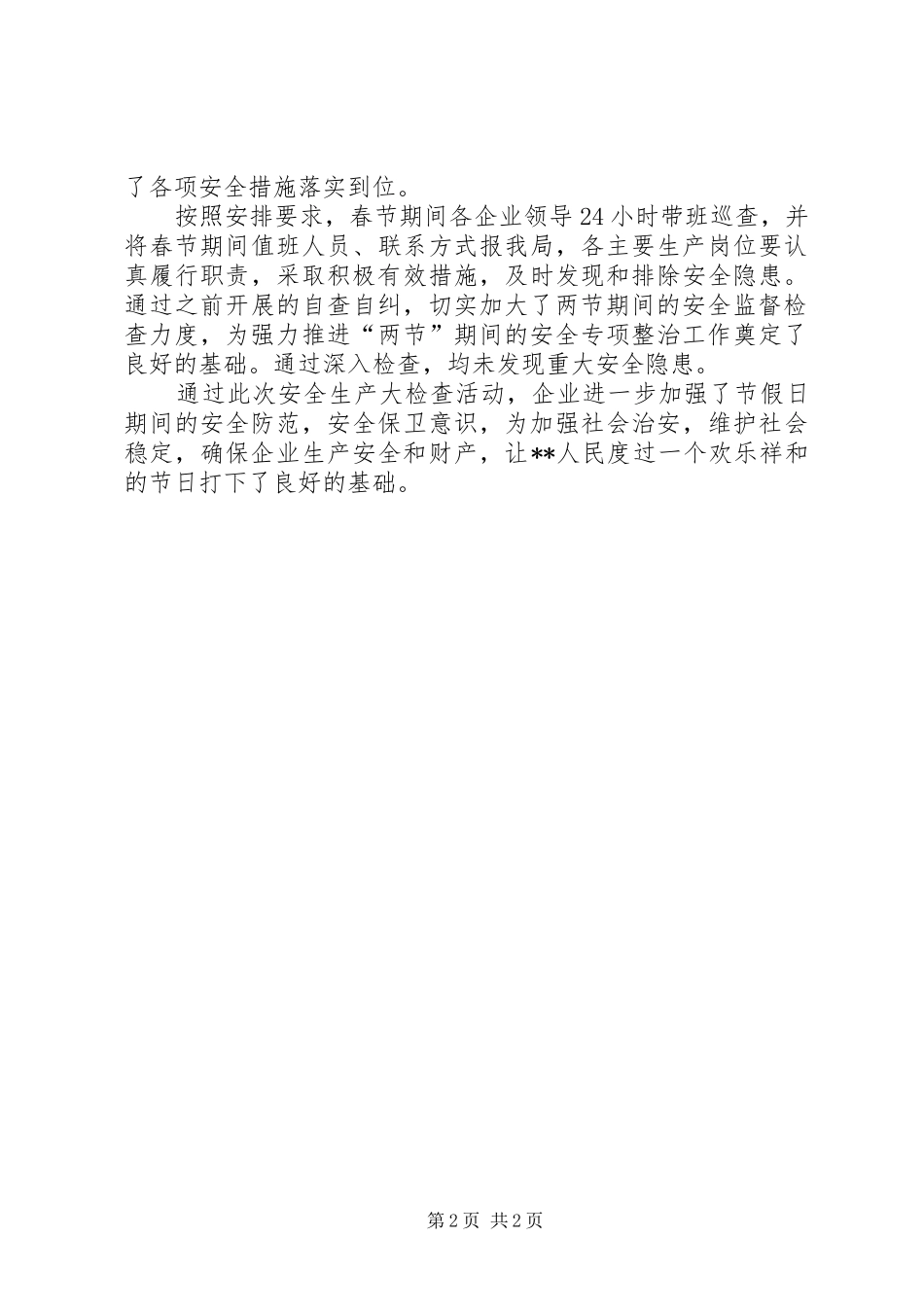 了各项安全措施落实到位。

按照安排要求，春节期间各企业领导24小时带班巡查，并将春节期间值班人员、联系方式报我局，各主要生产岗位要认真履行职责，采取积极有效措施，及时发现和排除安全隐患。通过之前开展的自查自纠，切实加大了两节期间的安全监督检查力度，为强力推进“两节”期间的安全专项整治工作奠定了良好的基础。通过深入检查，均未发现重大安全隐患。

通过此次安全生产大检查活动，企业进一步加强了节假日期间的安全防范，安全保卫意识，为加强社会治安，维护社会稳定，确保企业生产安全和财产，让**人民度过一个欢乐祥和的节日打下了良好的基础。

第2页 共2页